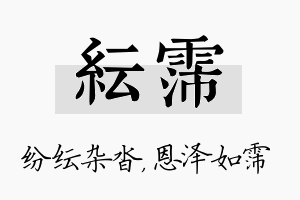 紜霈

纷纭杂沓，恩泽如霈